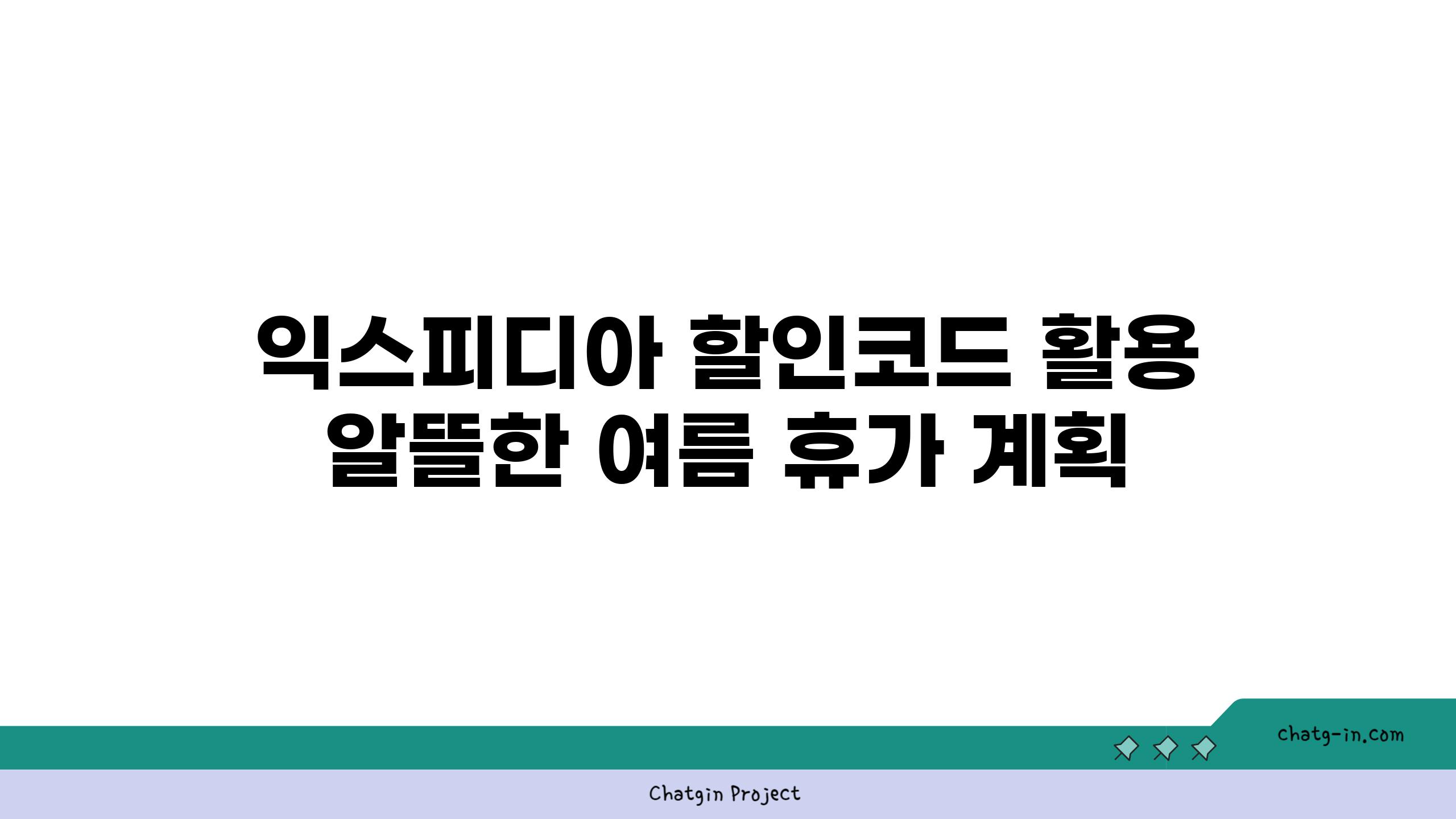 익스피디아 할인코드 활용 알뜰한 여름 휴가 계획

chatg-in.com

Chatgin Project